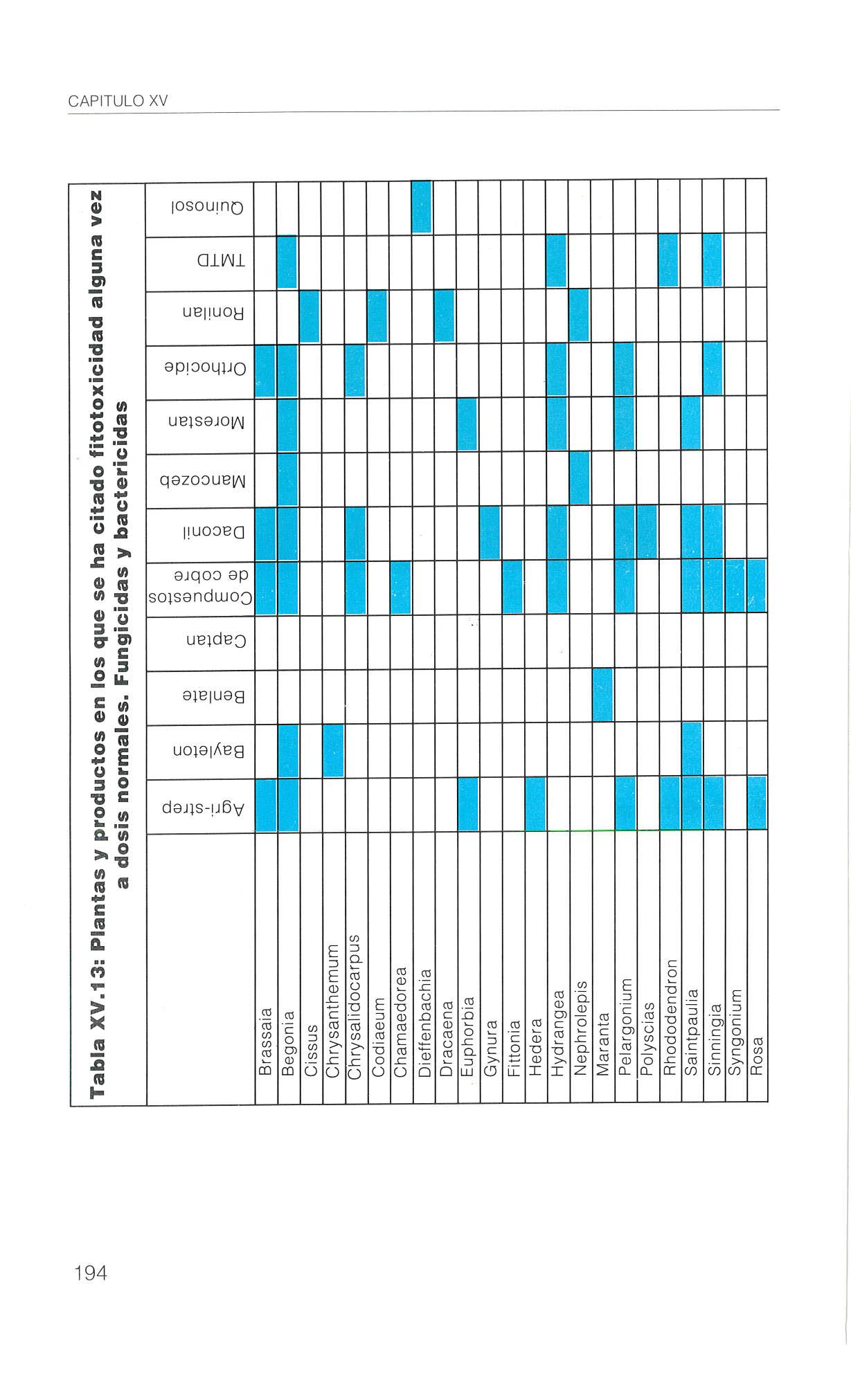 CAPITULO XV

Tabla XV.13: Plantas y productos en los que se ha citado fitotoxicidad alguna vez a dosis normales. Fungicidas y bactericidas

| | Agri-strep | Bayleton | Benlate | Captan | Compuestos de cobre | Daconil | Mancozeb | Morestan | Orthocide | Ronilan | TMTD | Quinosol |
|---|---|---|---|---|---|---|---|---|---|---|---|---|
| Brassaia | | | | | | | | | | | | |
| Begonia | | | | | | | | | | | | |
| Cissus | | | | | | | | | | | | |
| Chrysanthemum | | | | | | | | | | | | |
| Chrysalidocarpus | | | | | | | | | | | | |
| Codiaeum | | | | | | | | | | | | |
| Chamaedorea | | | | | | | | | | | | |
| Dieffenbachia | | | | | | | | | | | | |
| Dracaena | | | | | | | | | | | | |
| Euphorbia | | | | | | | | | | | | |
| Gynura | | | | | | | | | | | | |
| Fittonia | | | | | | | | | | | | |
| Hedera | | | | | | | | | | | | |
| Hydrangea | | | | | | | | | | | | |
| Nephrolepis | | | | | | | | | | | | |
| Maranta | | | | | | | | | | | | |
| Pelargonium | | | | | | | | | | | | |
| Polyscias | | | | | | | | | | | | |
| Rhododendron | | | | | | | | | | | | |
| Saintpaulia | | | | | | | | | | | | |
| Sinningia | | | | | | | | | | | | |
| Syngonium | | | | | | | | | | | | |
| Rosa | | | | | | | | | | | | |

194